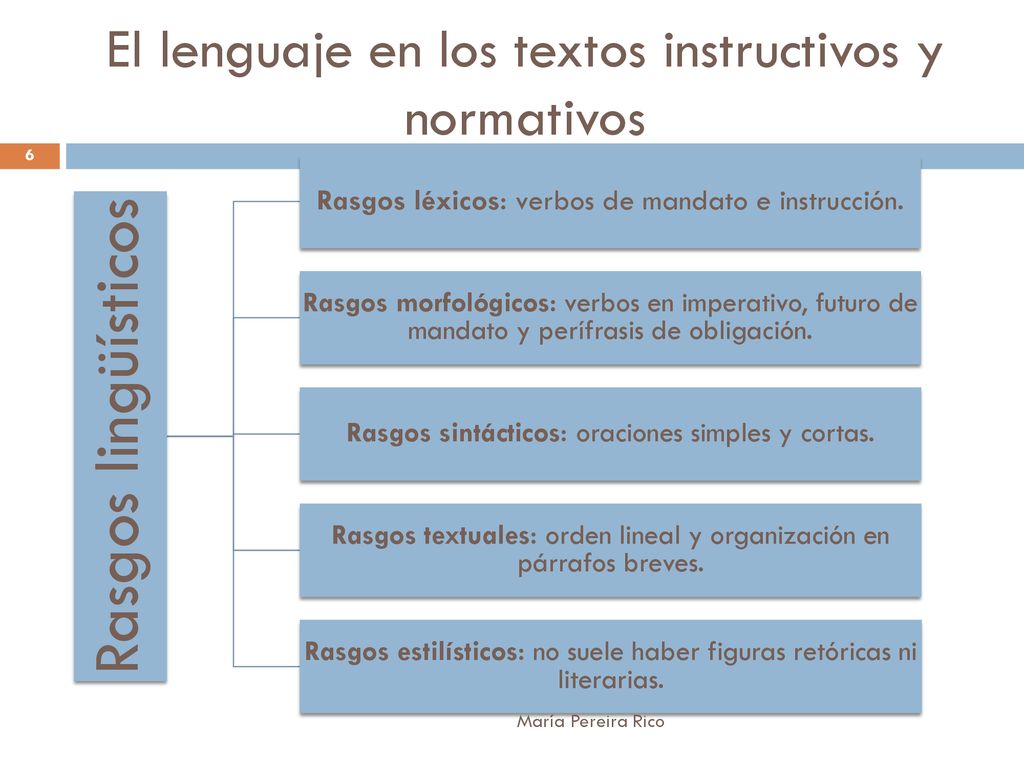 El lenguaje en los textos instructivos y normativos

6

Rasgos lingüísticos

Rasgos léxicos: verbos de mandato e instrucción.

Rasgos morfológicos: verbos en imperativo, futuro de mandato y perífrasis de obligación.

Rasgos sintácticos: oraciones simples y cortas.

Rasgos textuales: orden lineal y organización en párrafos breves.

Rasgos estilísticos: no suele haber figuras retóricas ni literarias.

María Pereira Rico